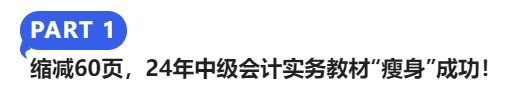 PART 1

缩减60页，24年中级会计实务教材“瘦身”成功！